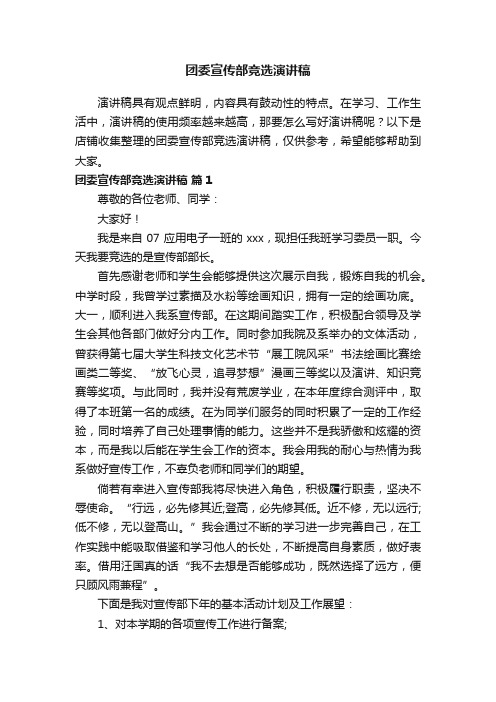 团委宣传部竞选演讲稿

演讲稿具有观点鲜明，内容具有鼓动性的特点。在学习、工作生活中，演讲稿的使用频率越来越高，那要怎么写好演讲稿呢？以下是店铺收集整理的团委宣传部竞选演讲稿，仅供参考，希望能够帮助到大家。

团委宣传部竞选演讲稿 篇1

尊敬的各位老师、同学：

大家好！

我是来自 07 应用电子一班的 xxx，现担任我班学习委员一职。今天我要竞选的是宣传部部长。

首先感谢老师和学生会能够提供这次展示自我，锻炼自我的机会。中学时段，我曾学过素描及水粉等绘画知识，拥有一定的绘画功底。大一，顺利进入我系宣传部。在这期间踏实工作，积极配合领导及学生会其他各部门做好分内工作。同时参加我院及系举办的文体活动，曾获得第七届大学生科技文化艺术节“展工院风采”书法绘画比赛绘画类二等奖、“放飞心灵，追寻梦想”漫画三等奖以及演讲、知识竞赛等奖项。与此同时，我并没有荒废学业，在本年度综合测评中，取得了本班第一名的成绩。在为同学们服务的同时积累了一定的工作经验，同时培养了自己处理事情的能力。这些并不是我骄傲和炫耀的资本，而是我以后能在学生会工作的资本。我会用我的耐心与热情为我系做好宣传工作，不辜负老师和同学们的期望。

倘若有幸进入宣传部我将尽快进入角色，积极履行职责，坚决不辱使命。“行远，必先修其近;登高，必先修其低。近不修，无以远行;低不修，无以登高山。”我会通过不断的学习进一步完善自己，在工作实践中能吸取借鉴和学习他人的长处，不断提高自身素质，做好表率。借用汪国真的话“我不去想是否能够成功，既然选择了远方，便只顾风雨兼程”。

下面是我对宣传部下年的基本活动计划及工作展望：

1、对本学期的各项宣传工作进行备案;